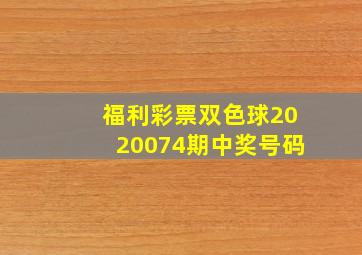 福利彩票双色球2020074期中奖号码